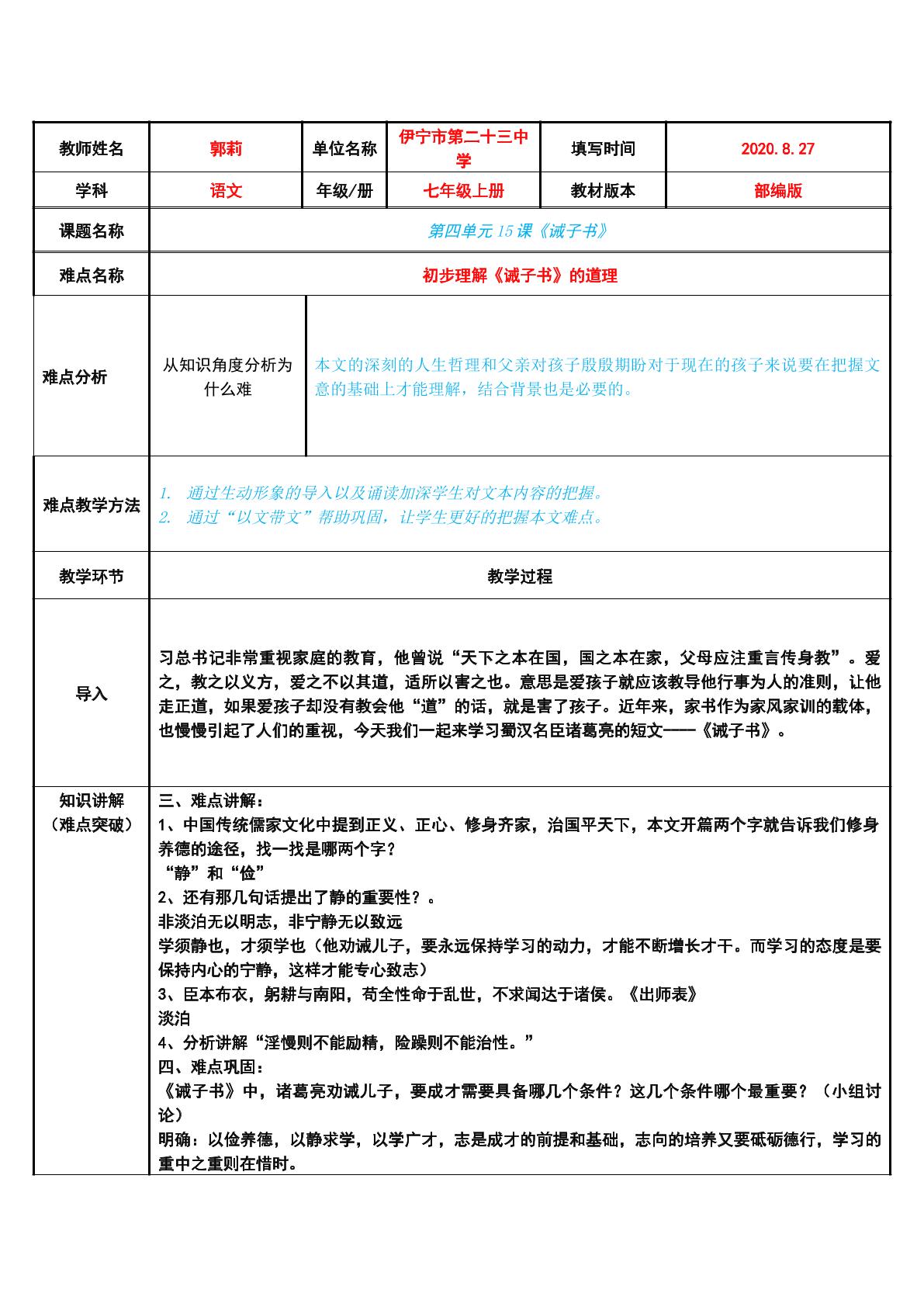 | 教师姓名 | 郭莉 | 单位名称 | 伊宁市第二十三中学 | 填写时间 | 2020.8.27 |
|---|---|---|---|---|---|
| 学科 | 语文 | 年级/册 | 七年级上册 | 教材版本 | 部编版 |
| 课题名称 | 第四单元15课《诫子书》 | | | | |
| 难点名称 | 初步理解《诫子书》的道理 | | | | |
| 难点分析 | 从知识角度分析为什么难 | 本文的深刻的人生哲理和父亲对孩子殷殷期盼对于现在的孩子来说要在把握文意的基础上才能理解，结合背景也是必要的。 | | | |
| 难点教学方法 | 1. 通过生动形象的导入以及诵读加深学生对文本内容的把握。 2. 通过“以文带文”帮助巩固，让学生更好的把握本文难点。 | | | | |
| 教学环节 | 教学过程 | | | | |
| 导入 | 习总书记非常重视家庭的教育，他曾说“天下之本在国，国之本在家，父母应注重言传身教”。爱之，教之以义方，爱之不以其道，适所以害之也。意思是爱孩子就应该教导他行事为人的准则，让他走正道，如果爱孩子却没有教会他“道”的话，就是害了孩子。近年来，家书作为家风家训的载体，也慢慢引起了人们的重视，今天我们一起来学习蜀汉名臣诸葛亮的短文——《诫子书》。 | | | | |
| 知识讲解（难点突破） | 三、难点讲解： 1、中国传统儒家文化中提到正义、正心、修身齐家，治国平天下，本文开篇两个字就告诉我们修身养德的途径，找一找是哪两个字？ “静”和“俭” 2、还有那几句话提出了静的重要性？。 非淡泊无以明志，非宁静无以致远 学须静也，才须学也（他劝诫儿子，要永远保持学习的动力，才能不断增长才干。而学习的态度是要保持内心的宁静，这样才能专心致志） 3、臣本布衣，躬耕与南阳，苟全性命于乱世，不求闻达于诸侯。《出师表》 淡泊 4、分析讲解“淫慢则不能励精，险躁则不能治性。” 四、难点巩固： 《诫子书》中，诸葛亮劝诫儿子，要成才需要具备哪几个条件？这几个条件哪个最重要？（小组讨论） 明确：以俭养德，以静求学，以学广才，志是成才的前提和基础，志向的培养又要砥砺德行，学习的重中之重则在惜时。 | | | | |